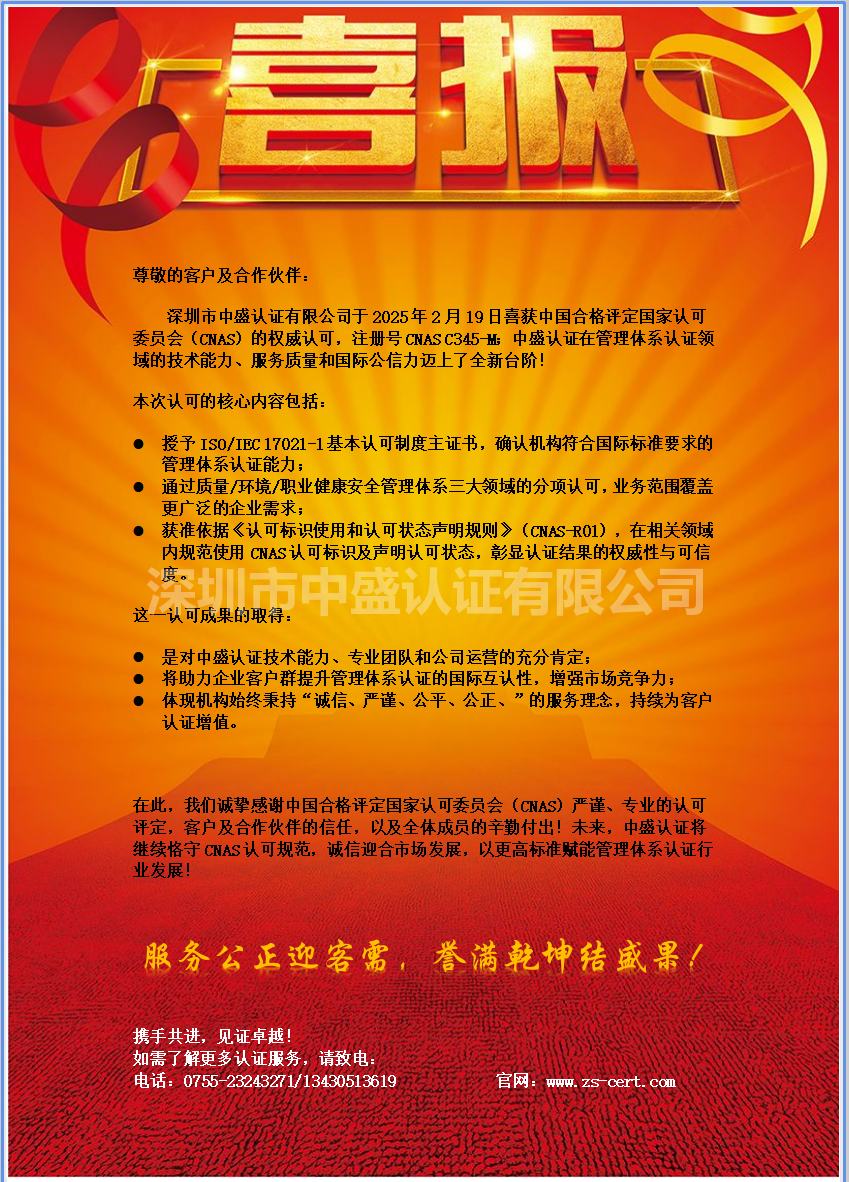 喜报

尊敬的客户及合作伙伴：

深圳市中盛认证有限公司于2025年2月19日喜获中国合格评定国家认可委员会（CNAS）的权威认可，注册号CNAS C345-M；中盛认证在管理体系认证领域的技术能力、服务质量和国际公信力迈上了全新台阶！

本次认可的核心内容包括：

• 授予ISO/IEC 17021-1基本认可制度主证书，确认机构符合国际标准要求的管理体系认证能力；
• 通过质量/环境/职业健康安全管理体系三大领域的分项认可，业务范围覆盖更广泛的企业需求；
• 获准依据《认可标识使用和认可状态声明规则》（CNAS-R01），在相关领域内规范使用CNAS认可标识及声明认可状态，彰显认证结果的权威性与可信度。

这一认可成果的取得：

• 是对中盛认证技术能力、专业团队和公司运营的充分肯定；
• 将助力企业客户群提升管理体系认证的国际互认性，增强市场竞争力；
• 体现机构始终秉持“诚信、严谨、公平、公正、”的服务理念，持续为客户认证增值。

在此，我们诚挚感谢中国合格评定国家认可委员会（CNAS）严谨、专业的认可评定，客户及合作伙伴的信任，以及全体成员的辛勤付出！未来，中盛认证将继续恪守CNAS认可规范，诚信迎合市场发展，以更高标准赋能管理体系认证行业发展！

服务公正迎客需，誉满乾坤结盛果！

携手共进，见证卓越！
如需了解更多认证服务，请致电：
电话：0755-23243271/13430513619 官网：www.zs-cert.com

深圳市中盛认证有限公司